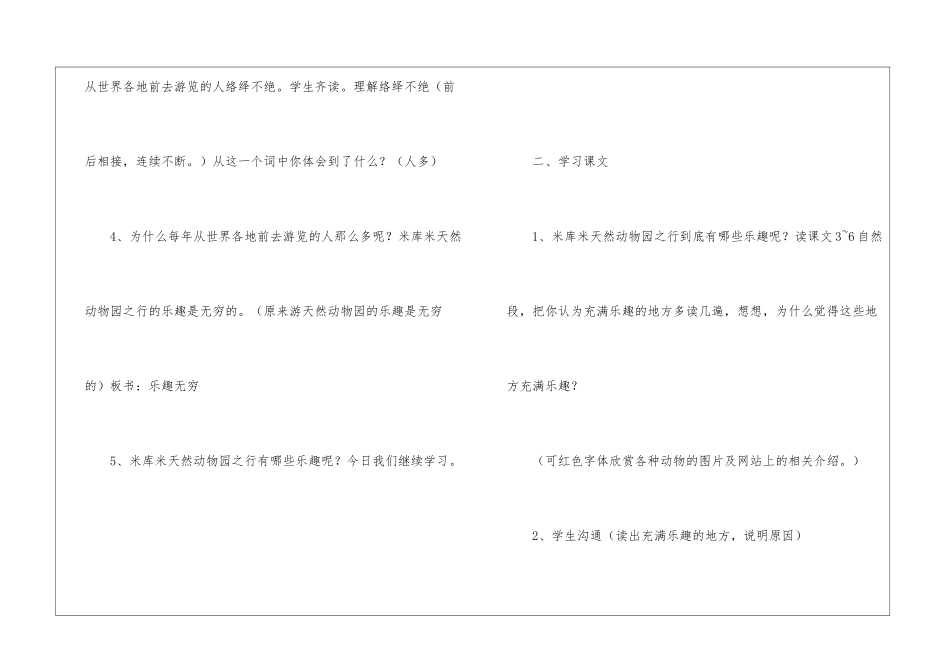 从世界各地前去游览的人络绎不绝。学生齐读。理解络绎不绝（前后相接，连续不断。）从这一个词中你体会到了什么？（人多）

4、为什么每年从世界各地前去游览的人那么多呢？米库米天然动物园之行的乐趣是无穷的。（原来游天然动物园的乐趣是无穷的）板书：乐趣无穷

5、米库米天然动物园之行有哪些乐趣呢？今日我们继续学习。

二、学习课文

1、米库米天然动物园之行到底有哪些乐趣呢？读课文3~6自然段，把你认为充满乐趣的地方多读几遍，想想，为什么觉得这些地方充满乐趣？

（可红色字体欣赏各种动物的图片及网站上的相关介绍。）

2、学生沟通（读出充满乐趣的地方，说明原因）